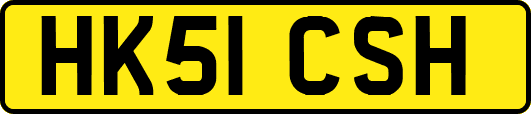 HK51 CSH